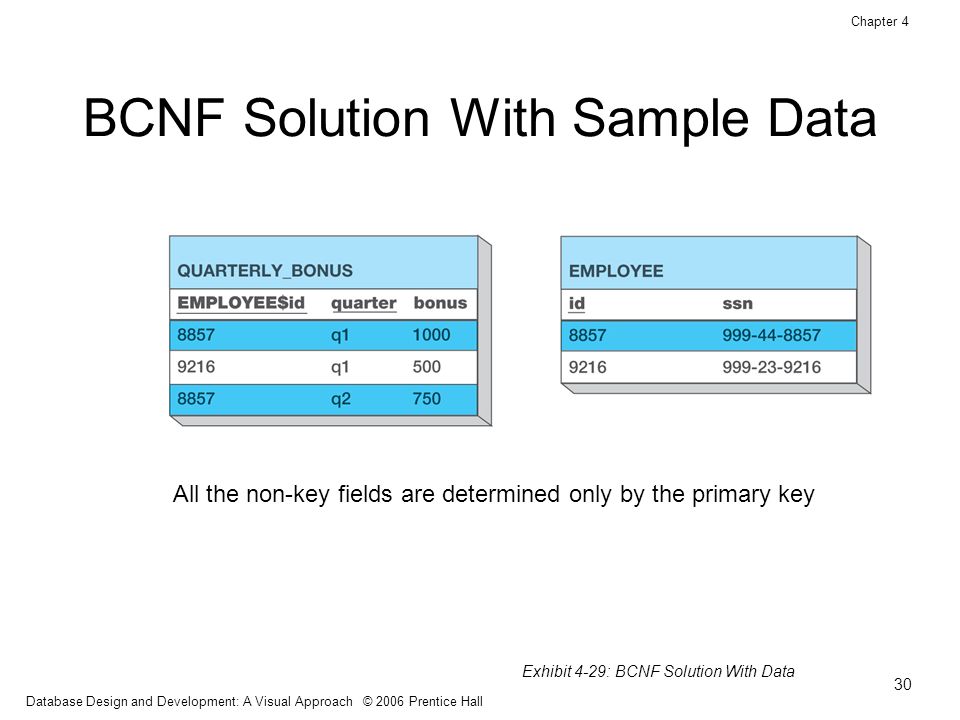 Chapter 4

BCNF Solution With Sample Data

QUARTERLY_BONUS

| EMPLOYEE$id | quarter | bonus |
|---|---|---|
| 8857 | q1 | 1000 |
| 9216 | q1 | 500 |
| 8857 | q2 | 750 |

EMPLOYEE

| id | ssn |
|---|---|
| 8857 | 999-44-8857 |
| 9216 | 999-23-9216 |

All the non-key fields are determined only by the primary key

Exhibit 4-29: BCNF Solution With Data

30

Database Design and Development: A Visual Approach © 2006 Prentice Hall